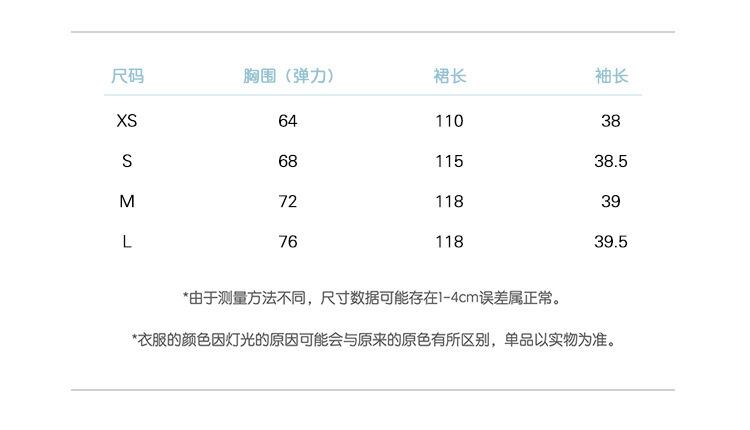 | 尺码 | 胸围（弹力） | 裙长 | 袖长 |
|---|---|---|---|
| XS | 64 | 110 | 38 |
| S | 68 | 115 | 38.5 |
| M | 72 | 118 | 39 |
| L | 76 | 118 | 39.5 |

*由于测量方法不同，尺寸数据可能存在1-4cm误差属正常。

*衣服的颜色因灯光的原因可能会与原来的原色有所区别，单品以实物为准。